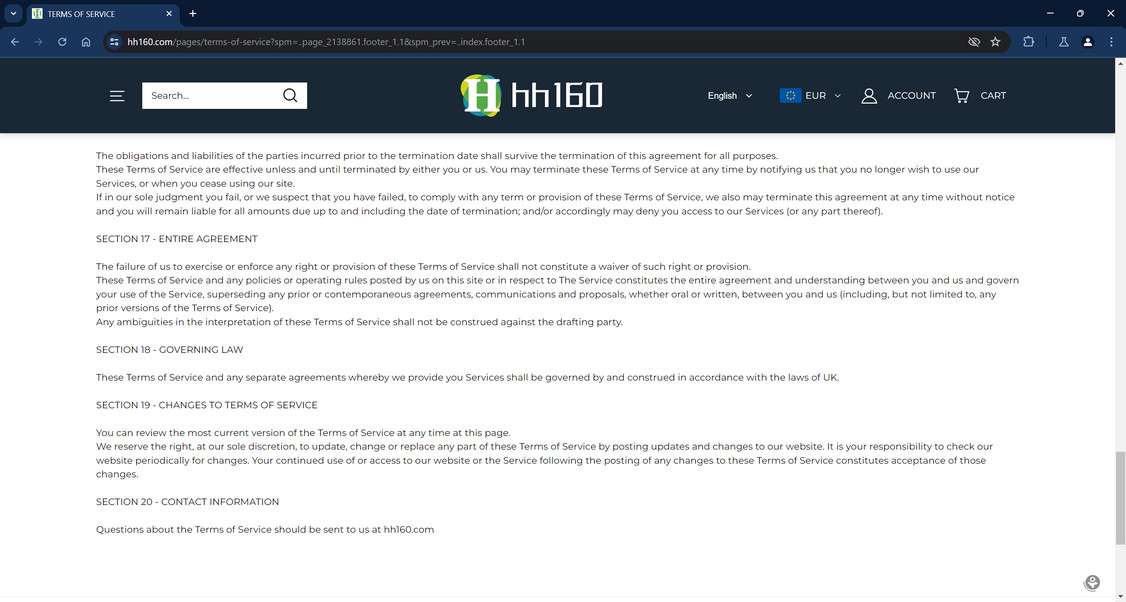 TERMS OF SERVICE
hh160.com/pages/terms-of-service?spm=..page_2138861.footer_1.1&spm_prev=..index.footer_1.1

Search...
hh160
English
EUR
ACCOUNT
CART

The obligations and liabilities of the parties incurred prior to the termination date shall survive the termination of this agreement for all purposes.
These Terms of Service are effective unless and until terminated by either you or us. You may terminate these Terms of Service at any time by notifying us that you no longer wish to use our Services, or when you cease using our site.
If in our sole judgment you fail, or we suspect that you have failed, to comply with any term or provision of these Terms of Service, we also may terminate this agreement at any time without notice and you will remain liable for all amounts due up to and including the date of termination; and/or accordingly may deny you access to our Services (or any part thereof).

SECTION 17 - ENTIRE AGREEMENT

The failure of us to exercise or enforce any right or provision of these Terms of Service shall not constitute a waiver of such right or provision.
These Terms of Service and any policies or operating rules posted by us on this site or in respect to The Service constitutes the entire agreement and understanding between you and us and govern your use of the Service, superseding any prior or contemporaneous agreements, communications and proposals, whether oral or written, between you and us (including, but not limited to, any prior versions of the Terms of Service).
Any ambiguities in the interpretation of these Terms of Service shall not be construed against the drafting party.

SECTION 18 - GOVERNING LAW

These Terms of Service and any separate agreements whereby we provide you Services shall be governed by and construed in accordance with the laws of UK.

SECTION 19 - CHANGES TO TERMS OF SERVICE

You can review the most current version of the Terms of Service at any time at this page.
We reserve the right, at our sole discretion, to update, change or replace any part of these Terms of Service by posting updates and changes to our website. It is your responsibility to check our website periodically for changes. Your continued use of or access to our website or the Service following the posting of any changes to these Terms of Service constitutes acceptance of those changes.

SECTION 20 - CONTACT INFORMATION

Questions about the Terms of Service should be sent to us at hh160.com